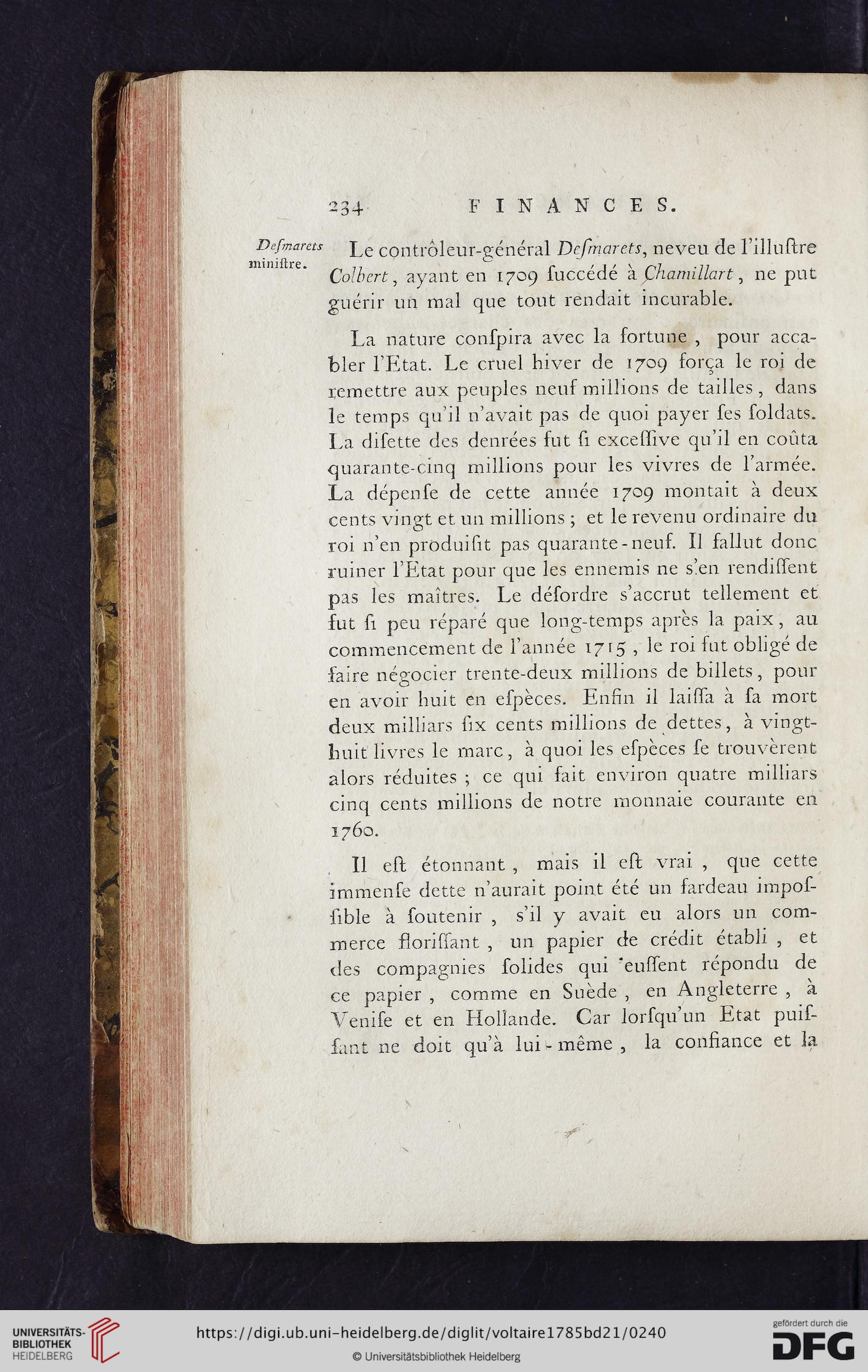 234 FINANCES.

Desmarets ministre.

Le contrôleur-général Desmarets, neveu de l'illustre Colbert, ayant en 1709 succédé à Chamillart, ne put guérir un mal que tout rendait incurable.

La nature conspira avec la fortune, pour accabler l'Etat. Le cruel hiver de 1709 força le roi de remettre aux peuples neuf millions de tailles, dans le temps qu'il n'avait pas de quoi payer ses soldats. La disette des denrées fut si excessive qu'il en coûta quarante-cinq millions pour les vivres de l'armée. La dépense de cette année 1709 montait à deux cents vingt et un millions; et le revenu ordinaire du roi n'en produisit pas quarante-neuf. Il fallut donc ruiner l'Etat pour que les ennemis ne s'en rendissent pas les maîtres. Le désordre s'accrut tellement et fut si peu réparé que long-temps après la paix, au commencement de l'année 1715, le roi fut obligé de faire négocier trente-deux millions de billets, pour en avoir huit en espèces. Enfin il laissa à sa mort deux milliars six cents millions de dettes, à vingt-huit livres le marc, à quoi les espèces se trouvèrent alors réduites; ce qui fait environ quatre milliars cinq cents millions de notre monnaie courante en 1760.

Il est étonnant, mais il est vrai, que cette immense dette n'aurait point été un fardeau impossible à soutenir, s'il y avait eu alors un commerce florissant, un papier de crédit établi, et des compagnies solides qui eussent répondu de ce papier, comme en Suède, en Angleterre, à Venise et en Hollande. Car lorsqu'un Etat puissant ne doit qu'à lui-même, la confiance et la

UNIVERSITÄTS-BIBLIOTHEK HEIDELBERG

https://digi.ub.uni-heidelberg.de/diglit/voltaire1785bd21/0240

© Universitätsbibliothek Heidelberg

gefördert durch die DFG